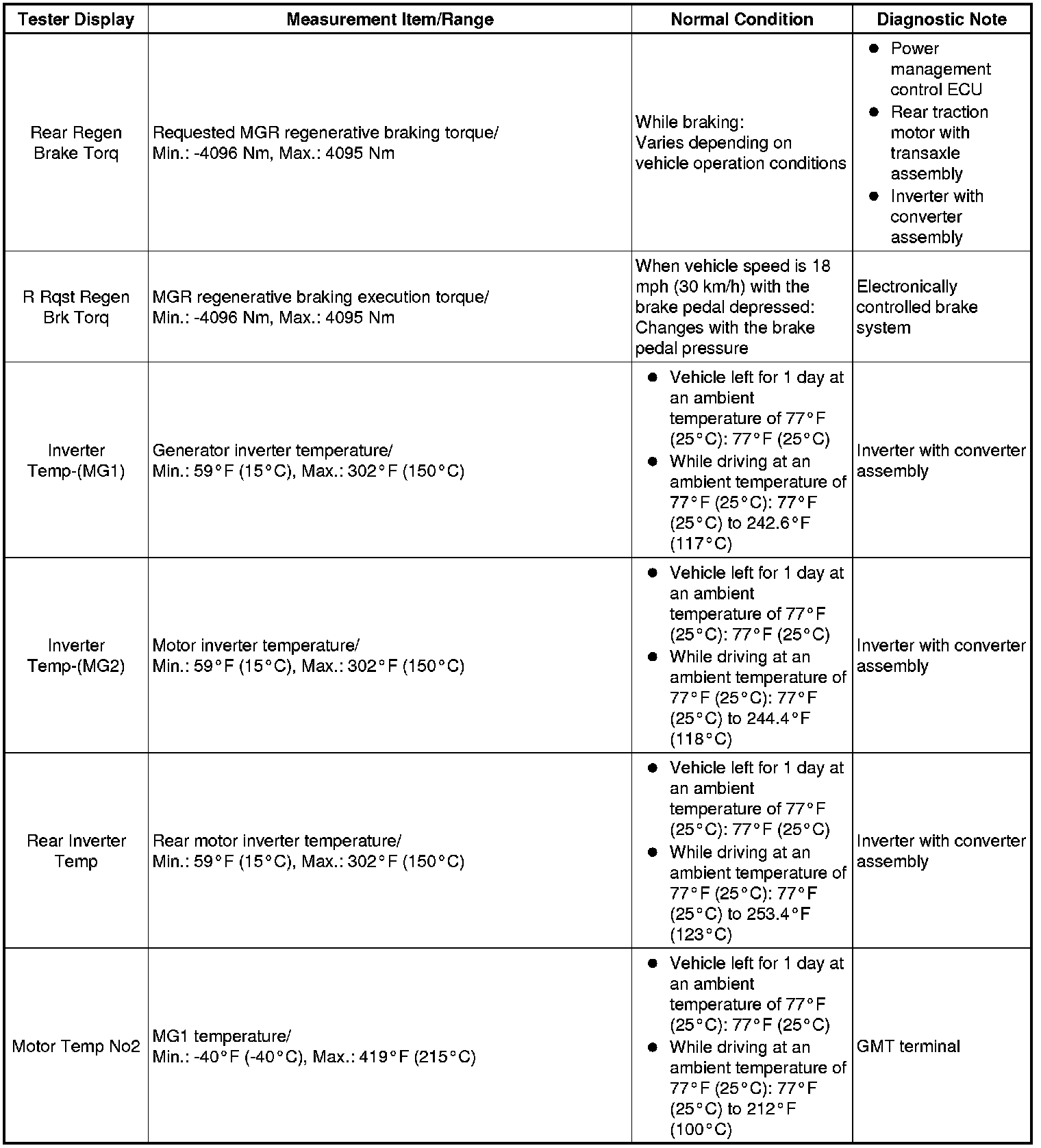 | Tester Display | Measurement Item/Range | Normal Condition | Diagnostic Note |
|---|---|---|---|
| Rear Regen Brake Torq | Requested MGR regenerative braking torque/ Min.: -4096 Nm, Max.: 4095 Nm | While braking: Varies depending on vehicle operation conditions | ● Power management control ECU ● Rear traction motor with transaxle assembly ● Inverter with converter assembly |
| R Rqst Regen Brk Torq | MGR regenerative braking execution torque/ Min.: -4096 Nm, Max.: 4095 Nm | When vehicle speed is 18 mph (30 km/h) with the brake pedal depressed: Changes with the brake pedal pressure | Electronically controlled brake system |
| Inverter Temp-(MG1) | Generator inverter temperature/ Min.: 59°F (15°C), Max.: 302°F (150°C) | ● Vehicle left for 1 day at an ambient temperature of 77°F (25°C): 77°F (25°C) ● While driving at an ambient temperature of 77°F (25°C): 77°F (25°C) to 242.6°F (117°C) | Inverter with converter assembly |
| Inverter Temp-(MG2) | Motor inverter temperature/ Min.: 59°F (15°C), Max.: 302°F (150°C) | ● Vehicle left for 1 day at an ambient temperature of 77°F (25°C): 77°F (25°C) ● While driving at an ambient temperature of 77°F (25°C): 77°F (25°C) to 244.4°F (118°C) | Inverter with converter assembly |
| Rear Inverter Temp | Rear motor inverter temperature/ Min.: 59°F (15°C), Max.: 302°F (150°C) | ● Vehicle left for 1 day at an ambient temperature of 77°F (25°C): 77°F (25°C) ● While driving at an ambient temperature of 77°F (25°C): 77°F (25°C) to 253.4°F (123°C) | Inverter with converter assembly |
| Motor Temp No2 | MG1 temperature/ Min.: -40°F (-40°C), Max.: 419°F (215°C) | ● Vehicle left for 1 day at an ambient temperature of 77°F (25°C): 77°F (25°C) ● While driving at an ambient temperature of 77°F (25°C): 77°F (25°C) to 212°F (100°C) | GMT terminal |